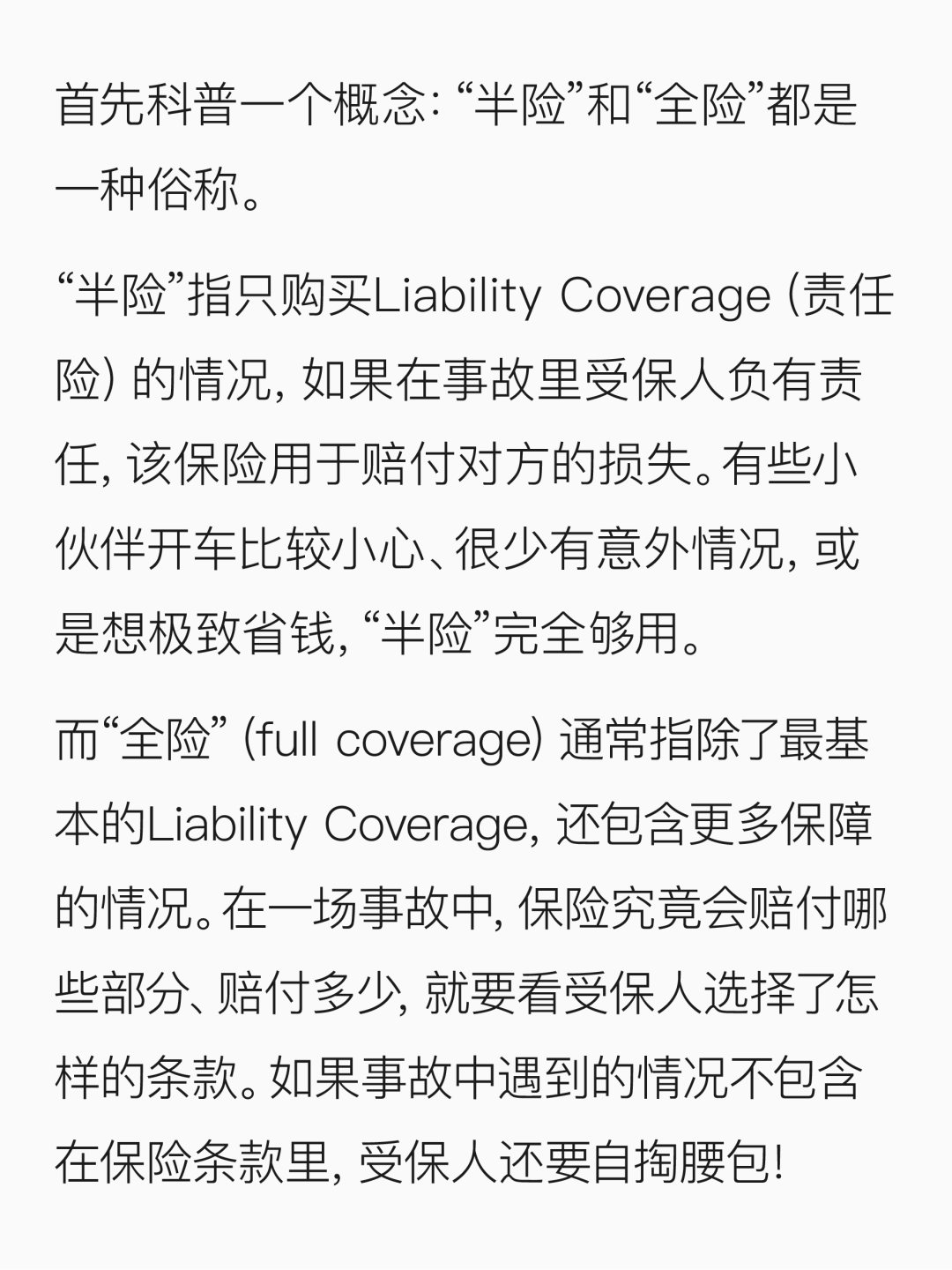 首先科普一个概念: “半险”和“全险”都是一种俗称。

“半险”指只购买Liability Coverage (责任险) 的情况, 如果在事故里受保人负有责任, 该保险用于赔付对方的损失。有些小伙伴开车比较小心、很少有意外情况, 或是想极致省钱, “半险”完全够用。

而“全险” (full coverage) 通常指除了最基本的Liability Coverage, 还包含更多保障的情况。在一场事故中, 保险究竟会赔付哪些部分、赔付多少, 就要看受保人选择了怎样的条款。如果事故中遇到的情况不包含在保险条款里, 受保人还要自掏腰包!